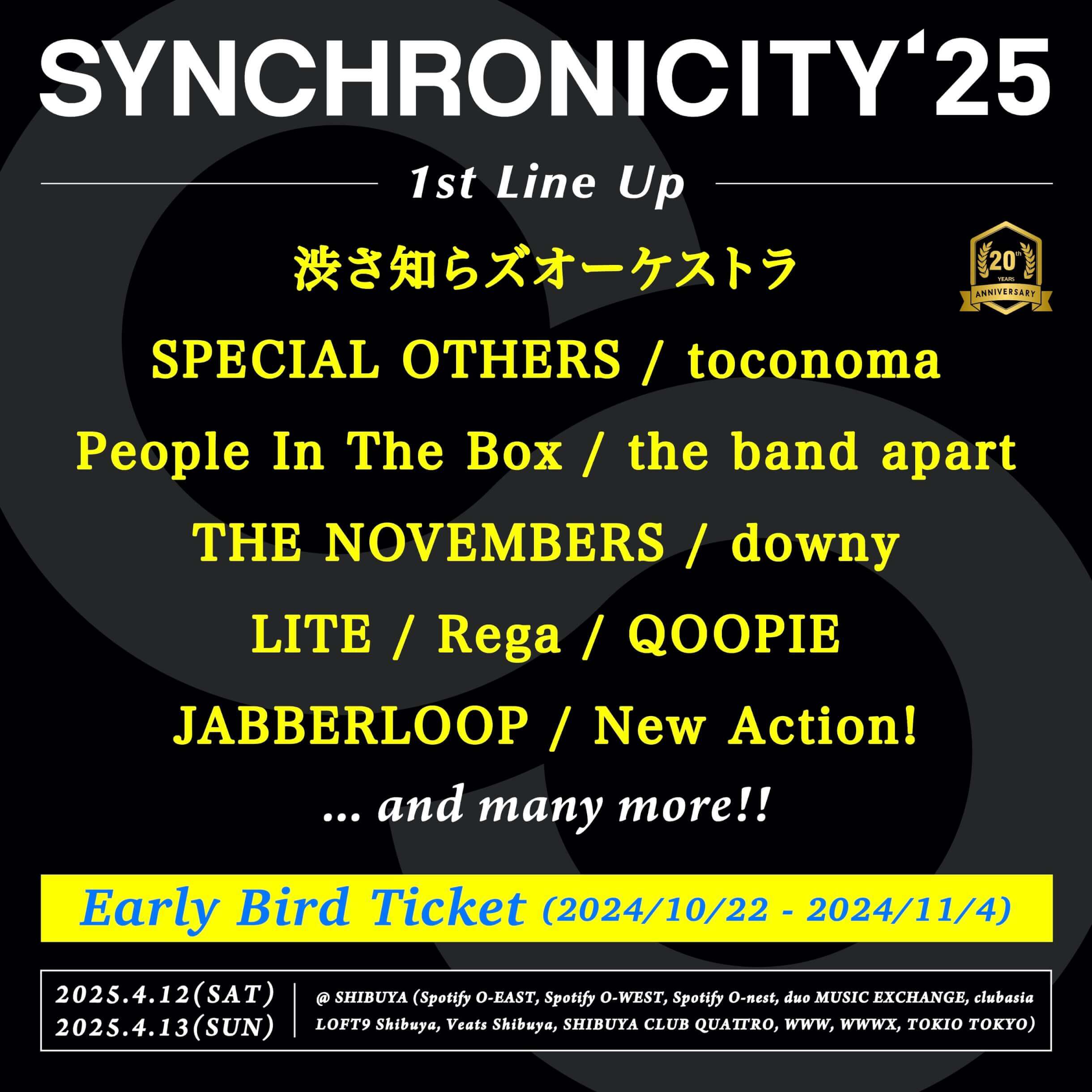 SYNCHRONICITY'25

1st Line Up

渋さ知らズオーケストラ

20th YEARS ANNIVERSARY

SPECIAL OTHERS / toconoma

People In The Box / the band apart

THE NOVEMBERS / downy

LITE / Rega / QOOPIE

JABBERLOOP / New Action!

... and many more!!

Early Bird Ticket (2024/10/22 - 2024/11/4)

2025.4.12(SAT)
2025.4.13(SUN)

@ SHIBUYA (Spotify O-EAST, Spotify O-WEST, Spotify O-nest, duo MUSIC EXCHANGE, clubasia LOFT9 Shibuya, Veats Shibuya, SHIBUYA CLUB QUATTRO, WWW, WWWX, TOKIO TOKYO)